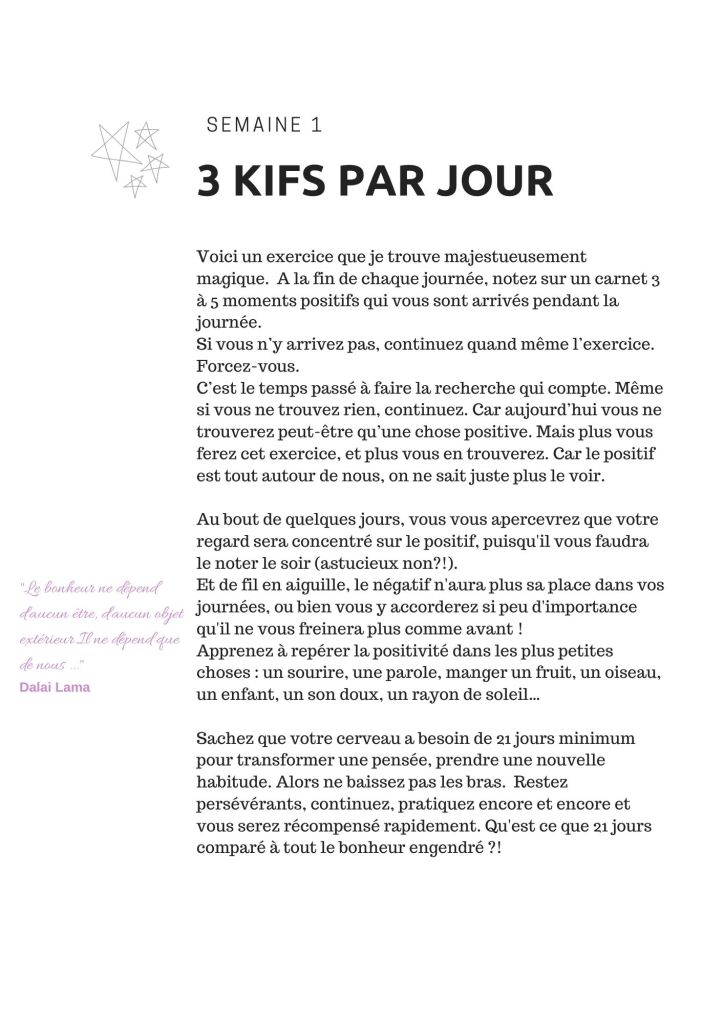 SEMAINE 1

3 KIFS PAR JOUR

Voici un exercice que je trouve majestueusement magique. A la fin de chaque journée, notez sur un carnet 3 à 5 moments positifs qui vous sont arrivés pendant la journée.
Si vous n'y arrivez pas, continuez quand même l'exercice. Forcez-vous.
C'est le temps passé à faire la recherche qui compte. Même si vous ne trouvez rien, continuez. Car aujourd'hui vous ne trouverez peut-être qu'une chose positive. Mais plus vous ferez cet exercice, et plus vous en trouverez. Car le positif est tout autour de nous, on ne sait juste plus le voir.

Au bout de quelques jours, vous vous apercevrez que votre regard sera concentré sur le positif, puisqu'il vous faudra le noter le soir (astucieux non?!).
Et de fil en aiguille, le négatif n'aura plus sa place dans vos journées, ou bien vous y accorderez si peu d'importance qu'il ne vous freinera plus comme avant !
Apprenez à repérer la positivité dans les plus petites choses : un sourire, une parole, manger un fruit, un oiseau, un enfant, un son doux, un rayon de soleil...

Sachez que votre cerveau a besoin de 21 jours minimum pour transformer une pensée, prendre une nouvelle habitude. Alors ne baissez pas les bras. Restez persévérants, continuez, pratiquez encore et encore et vous serez récompensé rapidement. Qu'est ce que 21 jours comparé à tout le bonheur engendré ?!

"Le bonheur ne dépend d'aucun être, d'aucun objet extérieur. Il ne dépend que de nous ..."
Dalai Lama